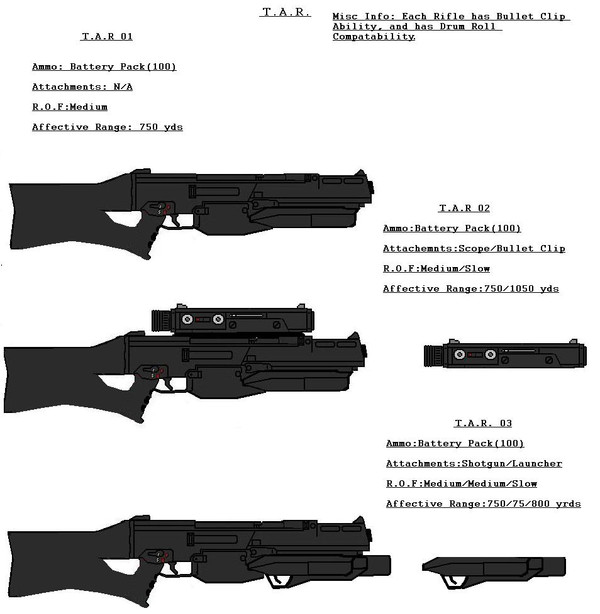 T.A.R.

Misc Info: Each Rifle has Bullet Clip Ability, and has Drum Roll Compatability.

T.A.R 01

Ammo: Battery Pack(100)

Attachments: N/A

R.O.F:Medium

Affective Range: 750 yds

T.A.R 02

Ammo:Battery Pack(100)

Attachemnts:Scope/Bullet Clip

R.O.F:Medium/Slow

Affective Range:750/1050 yds

T.A.R. 03

Ammo:Battery Pack(100)

Attachments:Shotgun/Launcher

R.O.F:Medium/Medium/Slow

Affective Range:750/75/800 yrds